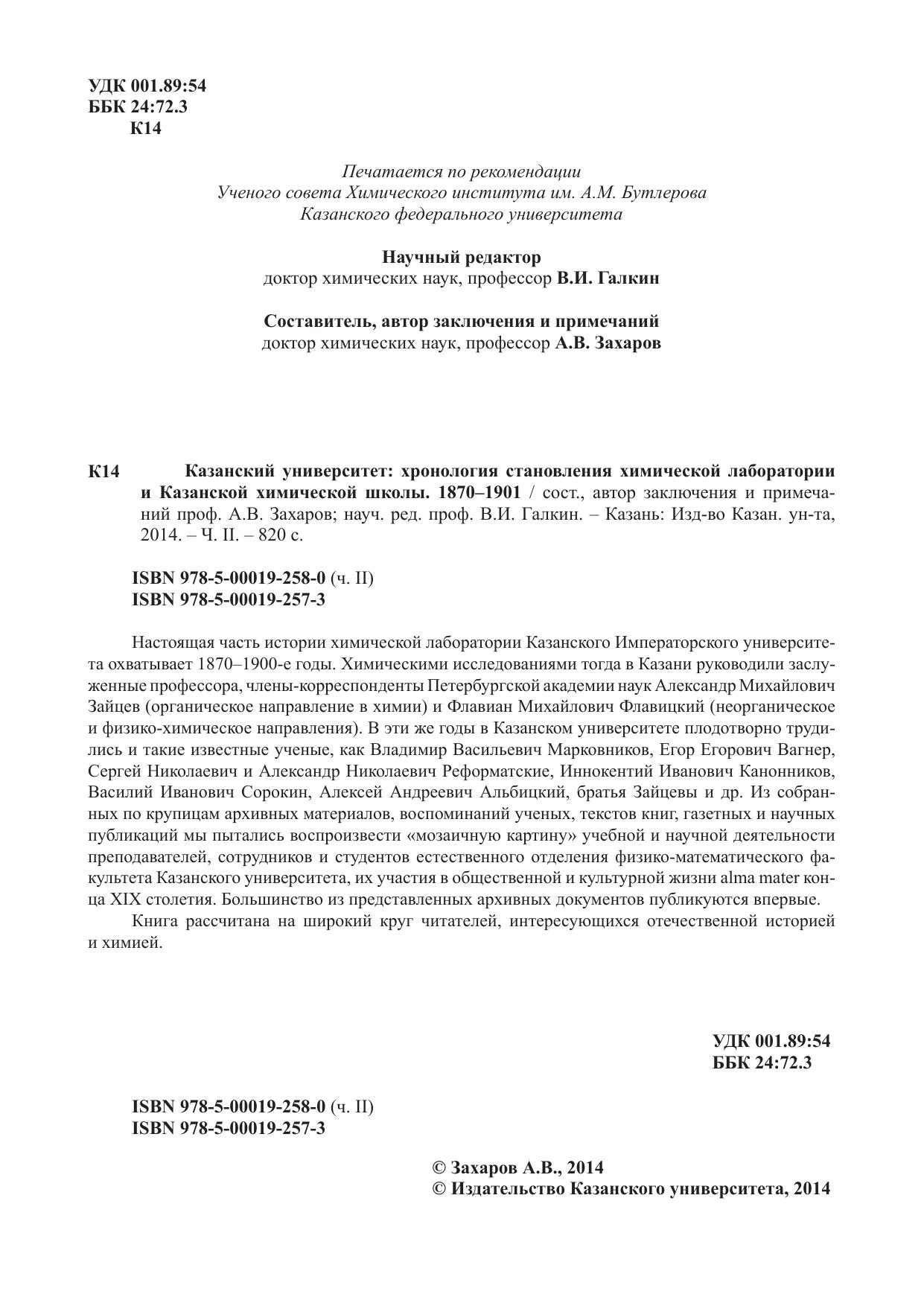 УДК 001.89:54
ББК 24:72.3
К14

Печатается по рекомендации
Ученого совета Химического института им. А.М. Бутлерова
Казанского федерального университета

Научный редактор
доктор химических наук, профессор В.И. Галкин

Составитель, автор заключения и примечаний
доктор химических наук, профессор А.В. Захаров

К14 Казанский университет: хронология становления химической лаборатории и Казанской химической школы. 1870–1901 / сост., автор заключения и примечаний проф. А.В. Захаров; науч. ред. проф. В.И. Галкин. – Казань: Изд-во Казан. ун-та, 2014. – Ч. II. – 820 с.

ISBN 978-5-00019-258-0 (ч. II)
ISBN 978-5-00019-257-3

Настоящая часть истории химической лаборатории Казанского Императорского университета охватывает 1870–1900-е годы. Химическими исследованиями тогда в Казани руководили заслуженные профессора, члены-корреспонденты Петербургской академии наук Александр Михайлович Зайцев (органическое направление в химии) и Флавиан Михайлович Флавицкий (неорганическое и физико-химическое направления). В эти же годы в Казанском университете плодотворно трудились и такие известные ученые, как Владимир Васильевич Марковников, Егор Егорович Вагнер, Сергей Николаевич и Александр Николаевич Реформатские, Иннокентий Иванович Канонников, Василий Иванович Сорокин, Алексей Андреевич Альбицкий, братья Зайцевы и др. Из собранных по крупицам архивных материалов, воспоминаний ученых, текстов книг, газетных и научных публикаций мы пытались воспроизвести «мозаичную картину» учебной и научной деятельности преподавателей, сотрудников и студентов естественного отделения физико-математического факультета Казанского университета, их участия в общественной и культурной жизни alma mater конца XIX столетия. Большинство из представленных архивных документов публикуются впервые.

Книга рассчитана на широкий круг читателей, интересующихся отечественной историей и химией.

УДК 001.89:54
ББК 24:72.3

ISBN 978-5-00019-258-0 (ч. II)
ISBN 978-5-00019-257-3

© Захаров А.В., 2014
© Издательство Казанского университета, 2014